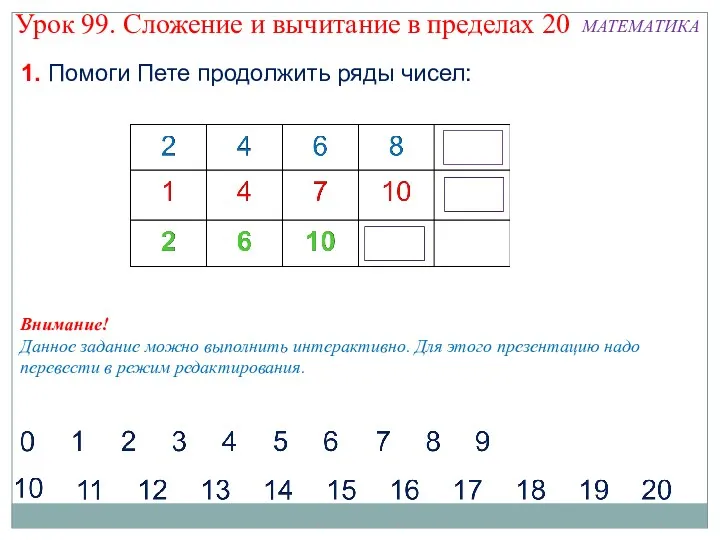 Урок 99. Сложение и вычитание в пределах 20 МАТЕМАТИКА

1. Помоги Пете продолжить ряды чисел:

| 2 | 4 | 6 | 8 | |
|---|---|---|---|---|
| 1 | 4 | 7 | 10 | |
| 2 | 6 | 10 | | |

Внимание!
Данное задание можно выполнить интерактивно. Для этого презентацию надо перевести в режим редактирования.

0 1 2 3 4 5 6 7 8 9
10 11 12 13 14 15 16 17 18 19 20